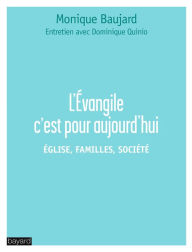 Monique Baujard
Entretien avec Dominique Quinio

L'Évangile c'est pour aujourd'hui

ÉGLISE, FAMILLES, SOCIÉTÉ

bayard